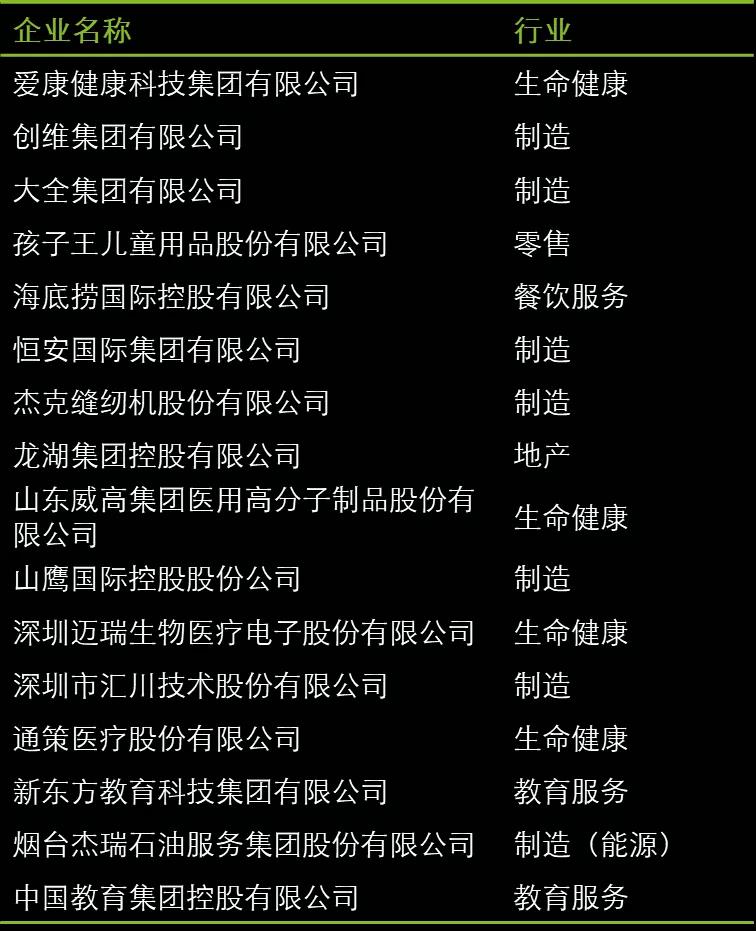 | 企业名称 | 行业 |
|---|---|
| 爱康健康科技集团有限公司 | 生命健康 |
| 创维集团有限公司 | 制造 |
| 大全集团有限公司 | 制造 |
| 孩子王儿童用品股份有限公司 | 零售 |
| 海底捞国际控股有限公司 | 餐饮服务 |
| 恒安国际集团有限公司 | 制造 |
| 杰克缝纫机股份有限公司 | 制造 |
| 龙湖集团控股有限公司 | 地产 |
| 山东威高集团医用高分子制品股份有限公司 | 生命健康 |
| 山鹰国际控股股份公司 | 制造 |
| 深圳迈瑞生物医疗电子股份有限公司 | 生命健康 |
| 深圳市汇川技术股份有限公司 | 制造 |
| 通策医疗股份有限公司 | 生命健康 |
| 新东方教育科技集团有限公司 | 教育服务 |
| 烟台杰瑞石油服务集团股份有限公司 | 制造（能源） |
| 中国教育集团控股有限公司 | 教育服务 |